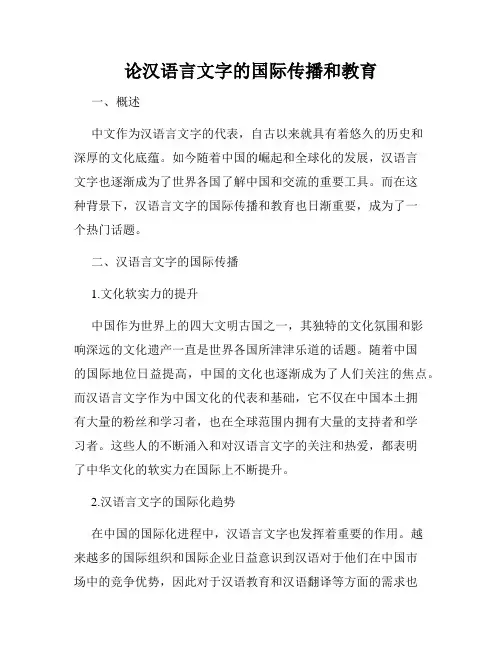 论汉语言文字的国际传播和教育

一、概述

中文作为汉语言文字的代表，自古以来就具有着悠久的历史和深厚的文化底蕴。如今随着中国的崛起和全球化的发展，汉语言文字也逐渐成为了世界各国了解中国和交流的重要工具。而在这种背景下，汉语言文字的国际传播和教育也日渐重要，成为了一个热门话题。

二、汉语言文字的国际传播

1.文化软实力的提升

中国作为世界上的四大文明古国之一，其独特的文化氛围和影响深远的文化遗产一直是世界各国所津津乐道的话题。随着中国的国际地位日益提高，中国的文化也逐渐成为了人们关注的焦点。而汉语言文字作为中国文化的代表和基础，它不仅在中国本土拥有大量的粉丝和学习者，也在全球范围内拥有大量的支持者和学习者。这些人的不断涌入和对汉语言文字的关注和热爱，都表明了中华文化的软实力在国际上不断提升。

2.汉语言文字的国际化趋势

在中国的国际化进程中，汉语言文字也发挥着重要的作用。越来越多的国际组织和国际企业日益意识到汉语对于他们在中国市场中的竞争优势，因此对于汉语教育和汉语翻译等方面的需求也